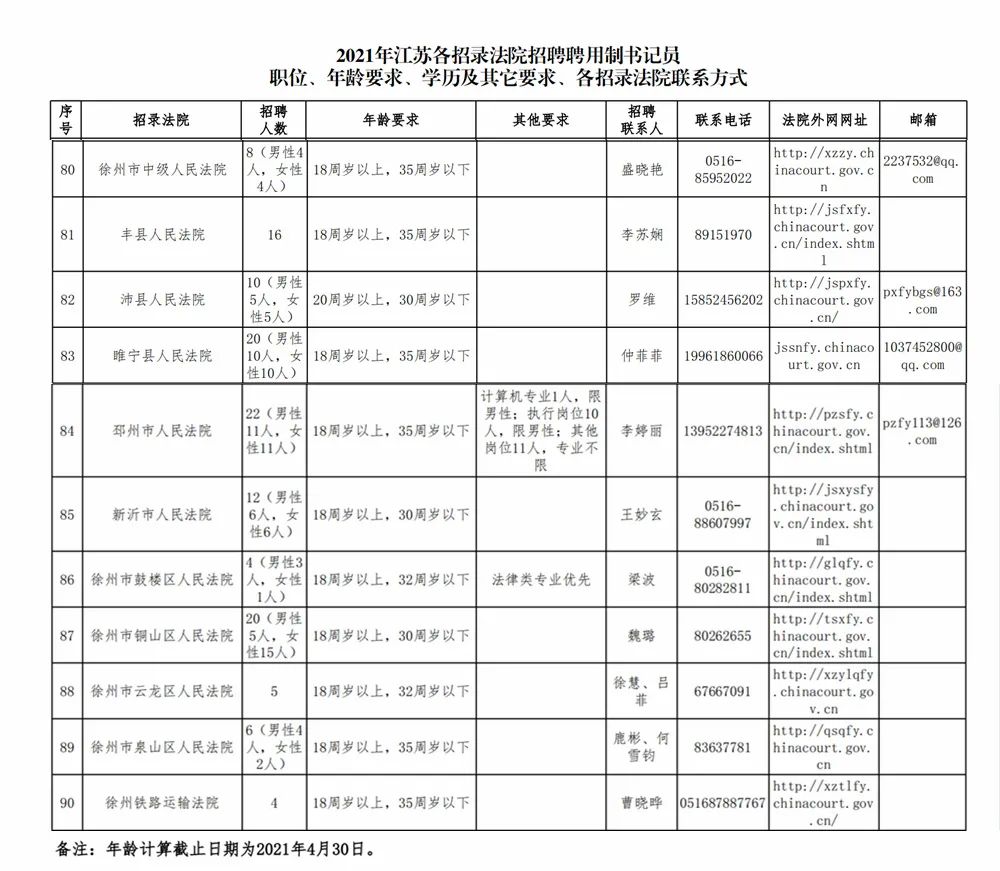 2021年江苏各招录法院招聘聘用制书记员
职位、年龄要求、学历及其它要求、各招录法院联系方式

| 序号 | 招录法院 | 招聘人数 | 年龄要求 | 其他要求 | 招聘联系人 | 联系电话 | 法院外网网址 | 邮箱 |
|---|---|---|---|---|---|---|---|---|
| 80 | 徐州市中级人民法院 | 8（男性4人，女性4人） | 18周岁以上，35周岁以下 | | 盛晓艳 | 0516-85952022 | http://xzzy.chinacourt.gov.cn | 2237532@qq.com |
| 81 | 丰县人民法院 | 16 | 18周岁以上，35周岁以下 | | 李苏娴 | 89151970 | http://jsfxfy.chinacourt.gov.cn/index.shtml | |
| 82 | 沛县人民法院 | 10（男性5人，女性5人） | 20周岁以上，30周岁以下 | | 罗维 | 15852456202 | http://jspxfy.chinacourt.gov.cn/ | pxfybgs@163.com |
| 83 | 睢宁县人民法院 | 20（男性10人，女性10人） | 18周岁以上，35周岁以下 | | 仲菲菲 | 19961860066 | jssnfy.chinacourt.gov.cn | 1037452800@qq.com |
| 84 | 邳州市人民法院 | 22（男性11人，女性11人） | 18周岁以上，35周岁以下 | 计算机专业1人，限男性；执行岗位10人，限男性；其他岗位11人，专业不限 | 李婷丽 | 13952274813 | http://pzsfy.chinacourt.gov.cn/index.shtml | pzfy113@126.com |
| 85 | 新沂市人民法院 | 12（男性6人，女性6人） | 18周岁以上，30周岁以下 | | 王妙玄 | 0516-88607997 | http://jsxysfy.chinacourt.gov.cn/index.shtml | |
| 86 | 徐州市鼓楼区人民法院 | 4（男性3人，女性1人） | 18周岁以上，32周岁以下 | 法律类专业优先 | 梁波 | 0516-80282811 | http://glqfy.chinacourt.gov.cn/index.shtml | |
| 87 | 徐州市铜山区人民法院 | 20（男性5人，女性15人） | 18周岁以上，30周岁以下 | | 魏璐 | 80262655 | http://tsxfy.chinacourt.gov.cn/index.shtml | |
| 88 | 徐州市云龙区人民法院 | 5 | 18周岁以上，32周岁以下 | | 徐慧、吕菲 | 67667091 | http://xzylqfy.chinacourt.gov.cn | |
| 89 | 徐州市泉山区人民法院 | 6（男性4人，女性2人） | 18周岁以上，35周岁以下 | | 鹿彬、何雪钧 | 83637781 | http://qsqfy.chinacourt.gov.cn | |
| 90 | 徐州铁路运输法院 | 4 | 18周岁以上，35周岁以下 | | 曹晓晔 | 051687887767 | http://xztlfy.chinacourt.gov.cn/ | |

备注：年龄计算截止日期为2021年4月30日。